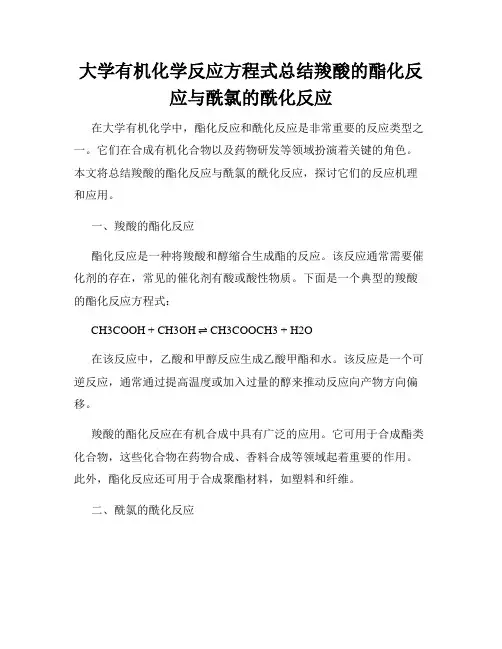 大学有机化学反应方程式总结羧酸的酯化反应与酰氯的酰化反应

在大学有机化学中，酯化反应和酰化反应是非常重要的反应类型之一。它们在合成有机化合物以及药物研发等领域扮演着关键的角色。本文将总结羧酸的酯化反应与酰氯的酰化反应，探讨它们的反应机理和应用。

一、羧酸的酯化反应

酯化反应是一种将羧酸和醇缩合生成酯的反应。该反应通常需要催化剂的存在，常见的催化剂有酸或酸性物质。下面是一个典型的羧酸的酯化反应方程式：

CH3COOH + CH3OH ⇌ CH3COOCH3 + H2O

在该反应中，乙酸和甲醇反应生成乙酸甲酯和水。该反应是一个可逆反应，通常通过提高温度或加入过量的醇来推动反应向产物方向偏移。

羧酸的酯化反应在有机合成中具有广泛的应用。它可用于合成酯类化合物，这些化合物在药物合成、香料合成等领域起着重要的作用。此外，酯化反应还可用于合成聚酯材料，如塑料和纤维。

二、酰氯的酰化反应